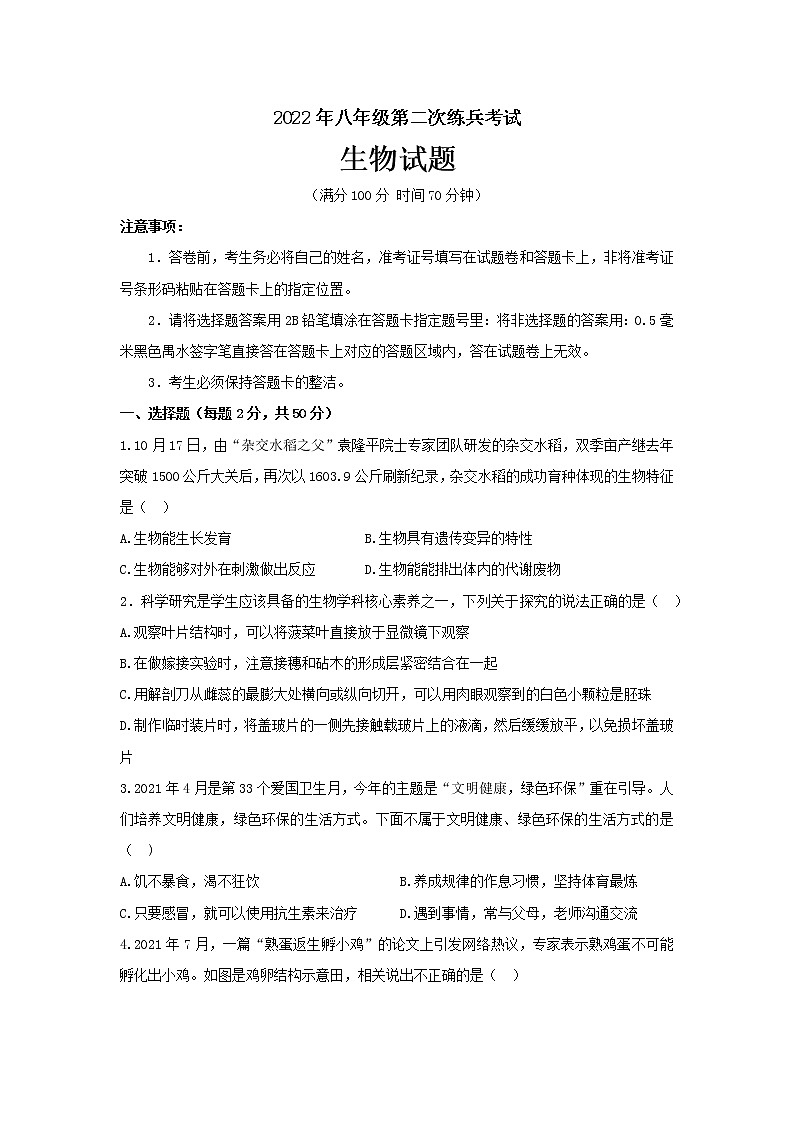 2022年八年级第二次练兵考试

生物试题

（满分100分 时间70分钟）

注意事项：

1．答卷前，考生务必将自己的姓名，准考证号填写在试题卷和答题卡上，非将准考证号条形码粘贴在答题卡上的指定位置。

2．请将选择题答案用2B铅笔填涂在答题卡指定题号里：将非选择题的答案用：0.5毫米黑色禹水签字笔直接答在答题卡上对应的答题区域内，答在试题卷上无效。

3．考生必须保持答题卡的整洁。

一、选择题（每题2分，共50分）

1.10月17日，由“杂交水稻之父”袁隆平院士专家团队研发的杂交水稻，双季亩产继去年突破1500公斤大关后，再次以1603.9公斤刷新纪录，杂交水稻的成功育种体现的生物特征是（　）

A.生物能生长发育　　B.生物具有遗传变异的特性

C.生物能够对外在刺激做出反应　　D.生物能能排出体内的代谢废物

2．科学研究是学生应该具备的生物学科核心素养之一，下列关于探究的说法正确的是（　）

A.观察叶片结构时，可以将菠菜叶直接放于显微镜下观察

B.在做嫁接实验时，注意接穗和砧木的形成层紧密结合在一起

C.用解剖刀从雌蕊的最膨大处横向或纵向切开，可以用肉眼观察到的白色小颗粒是胚珠

D.制作临时装片时，将盖玻片的一侧先接触载玻片上的液滴，然后缓缓放平，以免损坏盖玻片

3.2021年4月是第33个爱国卫生月，今年的主题是“文明健康，绿色环保”重在引导。人们培养文明健康，绿色环保的生活方式。下面不属于文明健康、绿色环保的生活方式的是（　）

A.饥不暴食，渴不狂饮　　B.养成规律的作息习惯，坚持体育最炼

C.只要感冒，就可以使用抗生素来治疗　　D.遇到事情，常与父母，老师沟通交流

4.2021年7月，一篇“熟蛋返生孵小鸡”的论文上引发网络热议，专家表示熟鸡蛋不可能孵化出小鸡。如图是鸡卵结构示意田，相关说出不正确的是（　）